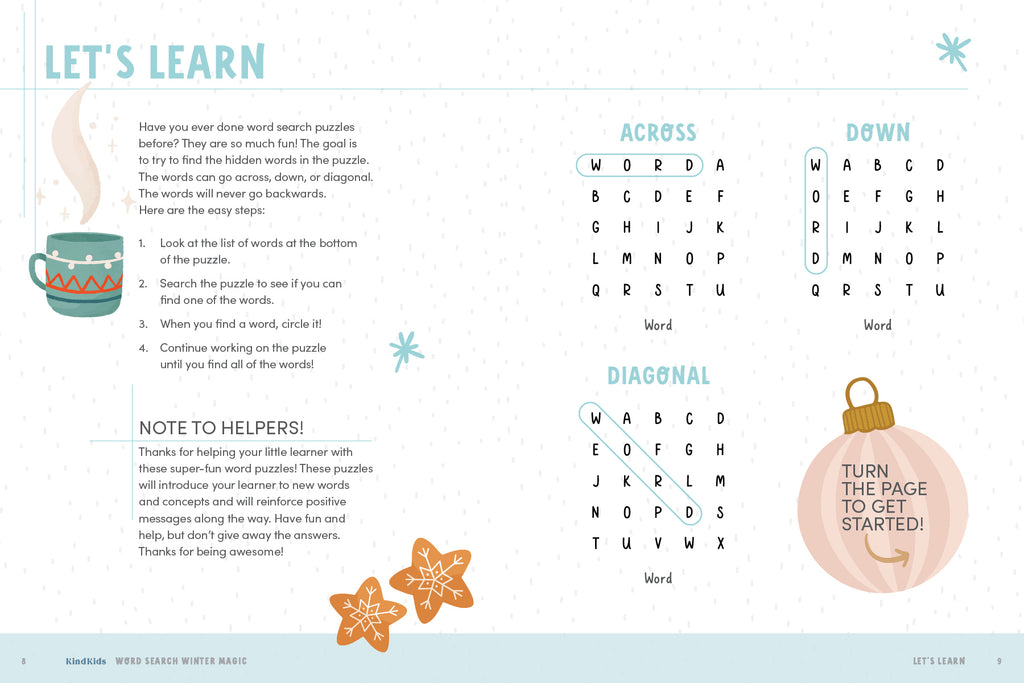 LET'S LEARN

Have you ever done word search puzzles before? They are so much fun! The goal is to try to find the hidden words in the puzzle. The words can go across, down, or diagonal. The words will never go backwards. Here are the easy steps:

1. Look at the list of words at the bottom of the puzzle.

2. Search the puzzle to see if you can find one of the words.

3. When you find a word, circle it!

4. Continue working on the puzzle until you find all of the words!

NOTE TO HELPERS!

Thanks for helping your little learner with these super-fun word puzzles! These puzzles will introduce your learner to new words and concepts and will reinforce positive messages along the way. Have fun and help, but don't give away the answers. Thanks for being awesome!

ACROSS

| W | O | R | D | A |
|---|---|---|---|---|
| B | C | D | E | F |
| G | H | I | J | K |
| L | M | N | O | P |
| Q | R | S | T | U |

Word

DOWN

| W | A | B | C | D |
|---|---|---|---|---|
| O | E | F | G | H |
| R | I | J | K | L |
| D | M | N | O | P |
| Q | R | S | T | U |

Word

DIAGONAL

| W | A | B | C | D |
|---|---|---|---|---|
| E | O | F | G | H |
| J | K | R | L | M |
| N | O | P | D | S |
| T | U | V | W | X |

Word

TURN THE PAGE TO GET STARTED!

8 KindKids WORD SEARCH WINTER MAGIC

LET'S LEARN 9